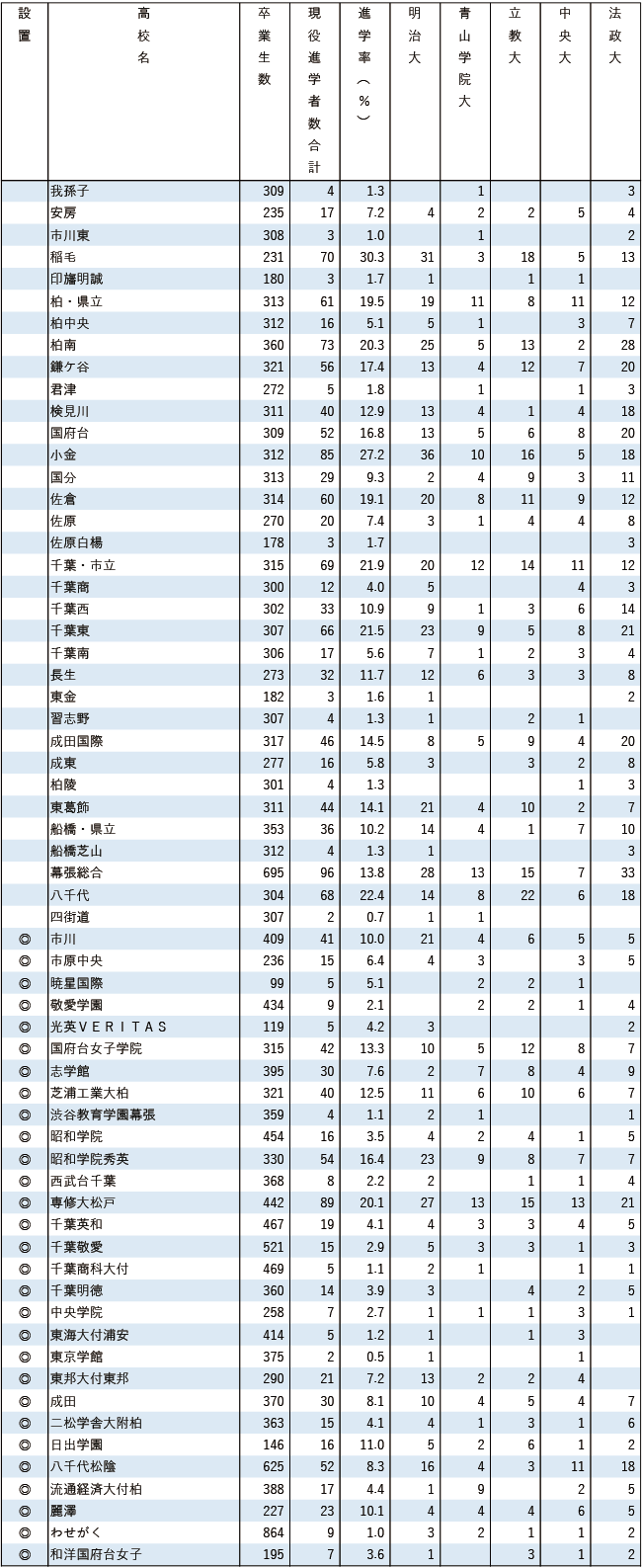 | 設置 | 高校名 | 卒業生数 | 現役進学者数合計 | 進学率（%） | 明治大 | 青山学院大 | 立教大 | 中央大 | 法政大 |
|---|---|---|---|---|---|---|---|---|---|
| | 我孫子 | 309 | 4 | 1.3 | | 1 | | | 3 |
| | 安房 | 235 | 17 | 7.2 | 4 | 2 | 2 | 5 | 4 |
| | 市川東 | 308 | 3 | 1.0 | | 1 | | | 2 |
| | 稲毛 | 231 | 70 | 30.3 | 31 | 3 | 18 | 5 | 13 |
| | 印旛明誠 | 180 | 3 | 1.7 | 1 | | 1 | 1 | |
| | 柏・県立 | 313 | 61 | 19.5 | 19 | 11 | 8 | 11 | 12 |
| | 柏中央 | 312 | 16 | 5.1 | 5 | 1 | | 3 | 7 |
| | 柏南 | 360 | 73 | 20.3 | 25 | 5 | 13 | 2 | 28 |
| | 鎌ケ谷 | 321 | 56 | 17.4 | 13 | 4 | 12 | 7 | 20 |
| | 君津 | 272 | 5 | 1.8 | | 1 | | 1 | 3 |
| | 検見川 | 311 | 40 | 12.9 | 13 | 4 | 1 | 4 | 18 |
| | 国府台 | 309 | 52 | 16.8 | 13 | 5 | 6 | 8 | 20 |
| | 小金 | 312 | 85 | 27.2 | 36 | 10 | 16 | 5 | 18 |
| | 国分 | 313 | 29 | 9.3 | 2 | 4 | 9 | 3 | 11 |
| | 佐倉 | 314 | 60 | 19.1 | 20 | 8 | 11 | 9 | 12 |
| | 佐原 | 270 | 20 | 7.4 | 3 | 1 | 4 | 4 | 8 |
| | 佐原白楊 | 178 | 3 | 1.7 | | | | | 3 |
| | 千葉・市立 | 315 | 69 | 21.9 | 20 | 12 | 14 | 11 | 12 |
| | 千葉商 | 300 | 12 | 4.0 | 5 | | | 4 | 3 |
| | 千葉西 | 302 | 33 | 10.9 | 9 | 1 | 3 | 6 | 14 |
| | 千葉東 | 307 | 66 | 21.5 | 23 | 9 | 5 | 8 | 21 |
| | 千葉南 | 306 | 17 | 5.6 | 7 | 1 | 2 | 3 | 4 |
| | 長生 | 273 | 32 | 11.7 | 12 | 6 | 3 | 3 | 8 |
| | 東金 | 182 | 3 | 1.6 | 1 | | | | 2 |
| | 習志野 | 307 | 4 | 1.3 | 1 | | 2 | 1 | |
| | 成田国際 | 317 | 46 | 14.5 | 8 | 5 | 9 | 4 | 20 |
| | 成東 | 277 | 16 | 5.8 | 3 | | 3 | 2 | 8 |
| | 柏陵 | 301 | 4 | 1.3 | | | | 1 | 3 |
| | 東葛飾 | 311 | 44 | 14.1 | 21 | 4 | 10 | 2 | 7 |
| | 船橋・県立 | 353 | 36 | 10.2 | 14 | 4 | 1 | 7 | 10 |
| | 船橋芝山 | 312 | 4 | 1.3 | 1 | | | | 3 |
| | 幕張総合 | 695 | 96 | 13.8 | 28 | 13 | 15 | 7 | 33 |
| | 八千代 | 304 | 68 | 22.4 | 14 | 8 | 22 | 6 | 18 |
| | 四街道 | 307 | 2 | 0.7 | 1 | 1 | | | |
| ◎ | 市川 | 409 | 41 | 10.0 | 21 | 4 | 6 | 5 | 5 |
| ◎ | 市原中央 | 236 | 15 | 6.4 | 4 | 3 | | 3 | 5 |
| ◎ | 暁星国際 | 99 | 5 | 5.1 | | 2 | 2 | 1 | |
| ◎ | 敬愛学園 | 434 | 9 | 2.1 | | 2 | 2 | 1 | 4 |
| ◎ | 光英VERITAS | 119 | 5 | 4.2 | 3 | | | | 2 |
| ◎ | 国府台女子学院 | 315 | 42 | 13.3 | 10 | 5 | 12 | 8 | 7 |
| ◎ | 志学館 | 395 | 30 | 7.6 | 2 | 7 | 8 | 4 | 9 |
| ◎ | 芝浦工業大柏 | 321 | 40 | 12.5 | 11 | 6 | 10 | 6 | 7 |
| ◎ | 渋谷教育学園幕張 | 359 | 4 | 1.1 | 2 | 1 | | | 1 |
| ◎ | 昭和学院 | 454 | 16 | 3.5 | 4 | 2 | 4 | 1 | 5 |
| ◎ | 昭和学院秀英 | 330 | 54 | 16.4 | 23 | 9 | 8 | 7 | 7 |
| ◎ | 西武台千葉 | 368 | 8 | 2.2 | 2 | | 1 | 1 | 4 |
| ◎ | 専修大松戸 | 442 | 89 | 20.1 | 27 | 13 | 15 | 13 | 21 |
| ◎ | 千葉英和 | 467 | 19 | 4.1 | 4 | 3 | 3 | 4 | 5 |
| ◎ | 千葉敬愛 | 521 | 15 | 2.9 | 5 | 3 | 3 | 1 | 3 |
| ◎ | 千葉商科大付 | 469 | 5 | 1.1 | 2 | 1 | | 1 | 1 |
| ◎ | 千葉明徳 | 360 | 14 | 3.9 | 3 | | 4 | 2 | 5 |
| ◎ | 中央学院 | 258 | 7 | 2.7 | 1 | 1 | 1 | 3 | 1 |
| ◎ | 東海大付浦安 | 414 | 5 | 1.2 | 1 | | 1 | 3 | |
| ◎ | 東京学館 | 375 | 2 | 0.5 | 1 | | | 1 | |
| ◎ | 東邦大付東邦 | 290 | 21 | 7.2 | 13 | 2 | 2 | 4 | |
| ◎ | 成田 | 370 | 30 | 8.1 | 10 | 4 | 5 | 4 | 7 |
| ◎ | 二松学舎大附柏 | 363 | 15 | 4.1 | 4 | 1 | 3 | 1 | 6 |
| ◎ | 日出学園 | 146 | 16 | 11.0 | 5 | 2 | 6 | 1 | 2 |
| ◎ | 八千代松陰 | 625 | 52 | 8.3 | 16 | 4 | 3 | 11 | 18 |
| ◎ | 流通経済大付柏 | 388 | 17 | 4.4 | 1 | 9 | | 2 | 5 |
| ◎ | 麗澤 | 227 | 23 | 10.1 | 4 | 4 | 4 | 6 | 5 |
| ◎ | わせがく | 864 | 9 | 1.0 | 3 | 2 | 1 | 1 | 2 |
| ◎ | 和洋国府台女子 | 195 | 7 | 3.6 | 1 | | 3 | 1 | 2 |